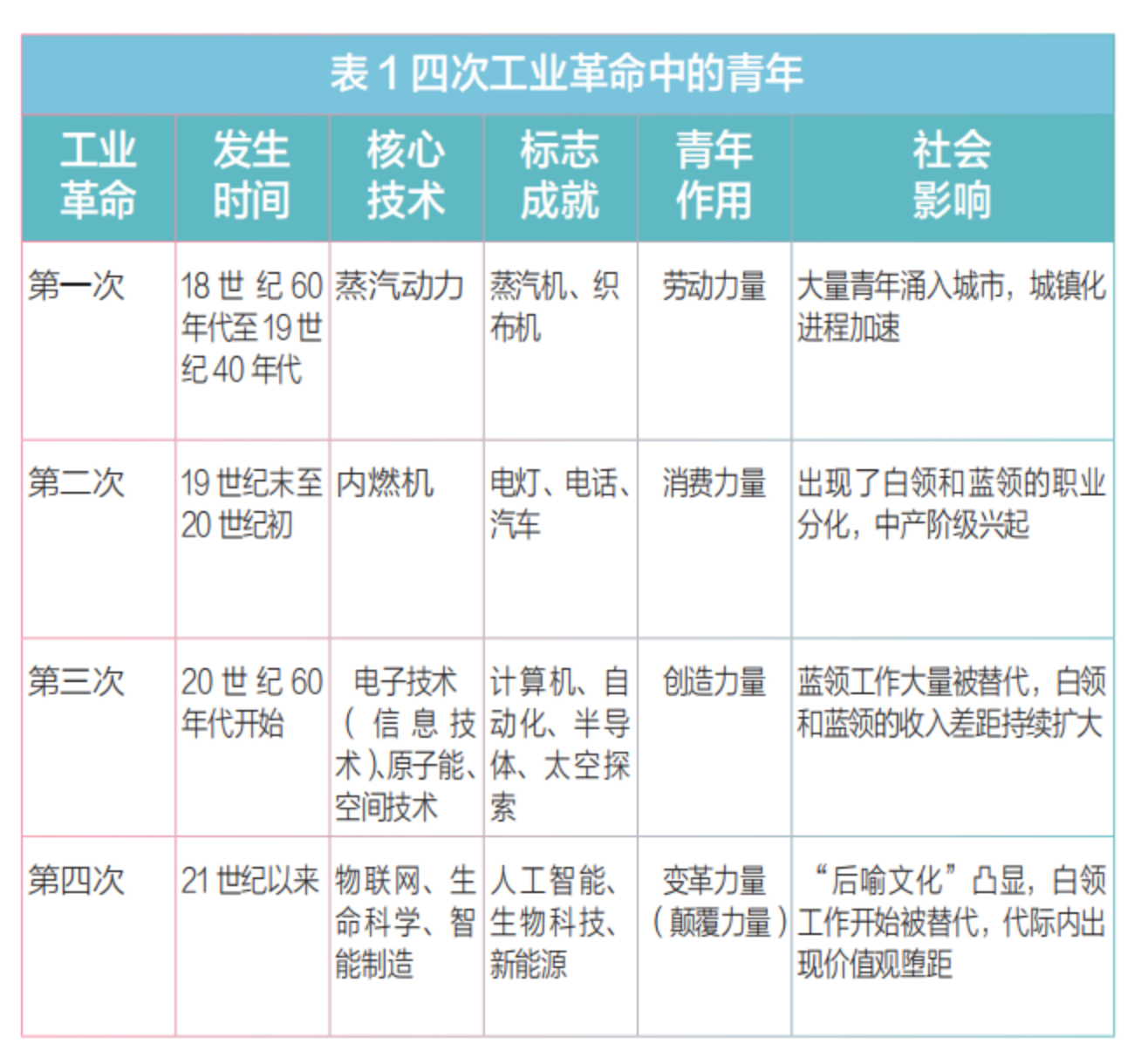 表 1 四次工业革命中的青年

| 工业革命 | 发生时间 | 核心技术 | 标志成就 | 青年作用 | 社会影响 |
|---|---|---|---|---|---|
| 第一次 | 18 世纪 60 年代至 19 世纪 40 年代 | 蒸汽动力 | 蒸汽机、织布机 | 劳动力量 | 大量青年涌入城市，城镇化进程加速 |
| 第二次 | 19 世纪末至 20 世纪初 | 内燃机 | 电灯、电话、汽车 | 消费力量 | 出现了白领和蓝领的职业分化，中产阶级兴起 |
| 第三次 | 20 世纪 60 年代开始 | 电子技术（信息技术）、原子能、空间技术 | 计算机、自动化、半导体、太空探索 | 创造力量 | 蓝领工作大量被替代，白领和蓝领的收入差距持续扩大 |
| 第四次 | 21 世纪以来 | 物联网、生命科学、智能制造 | 人工智能、生物科技、新能源 | 变革力量（颠覆力量） | “后喻文化”凸显，白领工作开始被替代，代际内出现价值观堕距 |